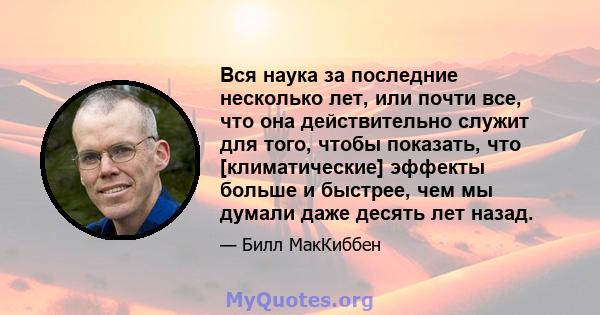 Вся наука за последние несколько лет, или почти все, что она действительно служит для того, чтобы показать, что [климатические] эффекты больше и быстрее, чем мы думали даже десять лет назад.

— Билл МакКиббен

MyQuotes.org